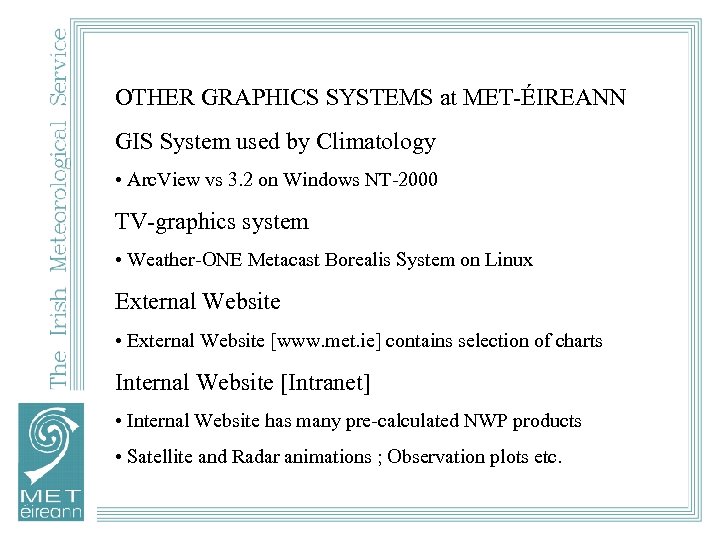 The Irish Meteorological Service

OTHER GRAPHICS SYSTEMS at MET-ÉIREANN

GIS System used by Climatology

• ArcView vs 3.2 on Windows NT-2000

TV-graphics system

• Weather-ONE Metacast Borealis System on Linux

External Website

• External Website [www.met.ie] contains selection of charts

Internal Website [Intranet]

• Internal Website has many pre-calculated NWP products

• Satellite and Radar animations ; Observation plots etc.

MET éireann